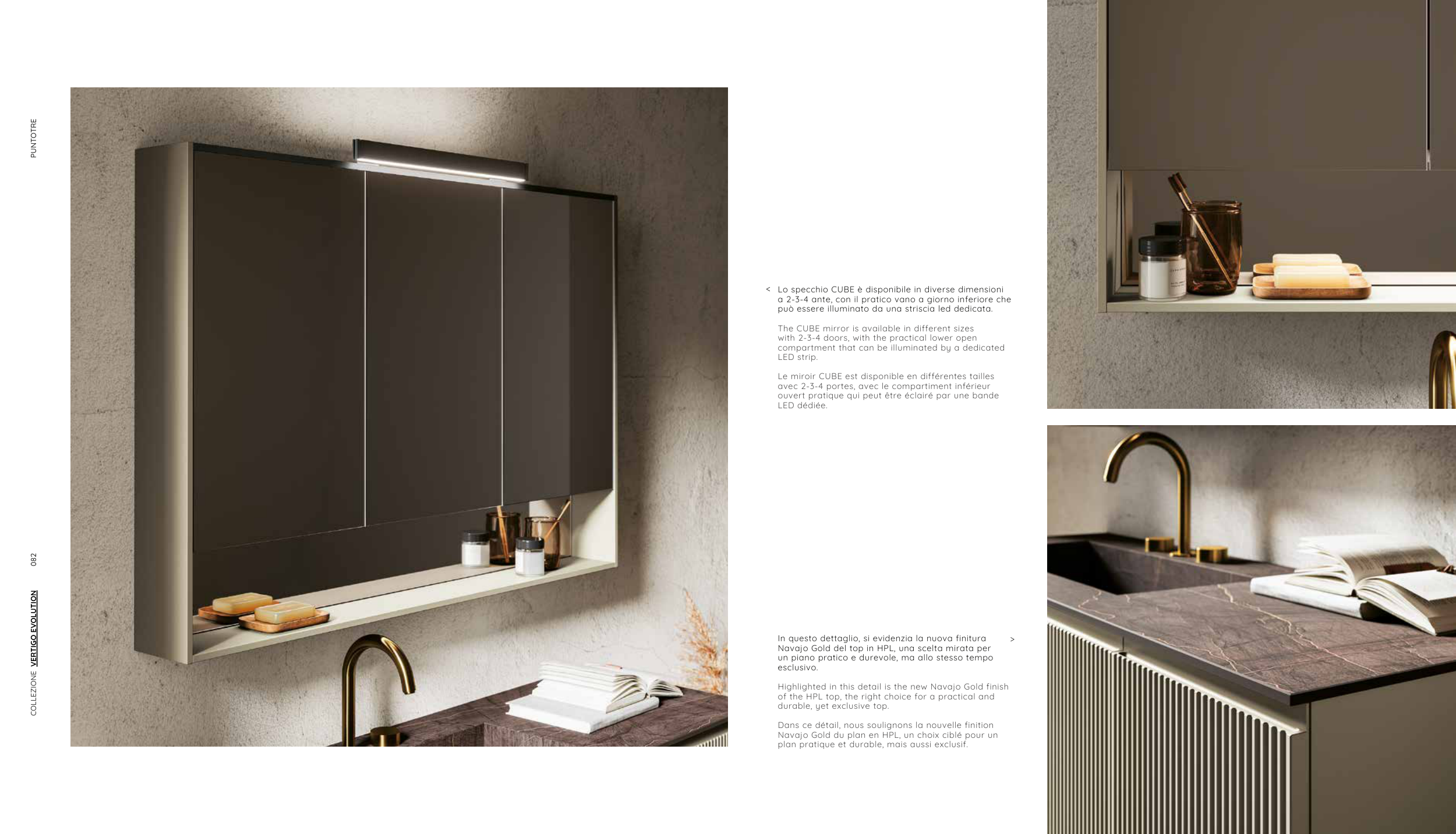 PUNTOTRE

082

COLLEZIONE VERTIGO EVOLUTION

< Lo specchio CUBE è disponibile in diverse dimensioni a 2-3-4 ante, con il pratico vano a giorno inferiore che può essere illuminato da una striscia led dedicata.

The CUBE mirror is available in different sizes with 2-3-4 doors, with the practical lower open compartment that can be illuminated by a dedicated LED strip.

Le miroir CUBE est disponible en différentes tailles avec 2-3-4 portes, avec le compartiment inférieur ouvert pratique qui peut être éclairé par une bande LED dédiée.

In questo dettaglio, si evidenzia la nuova finitura Navajo Gold del top in HPL, una scelta mirata per un piano pratico e durevole, ma allo stesso tempo esclusivo. >

Highlighted in this detail is the new Navajo Gold finish of the HPL top, the right choice for a practical and durable, yet exclusive top.

Dans ce détail, nous soulignons la nouvelle finition Navajo Gold du plan en HPL, un choix ciblé pour un plan pratique et durable, mais aussi exclusif.